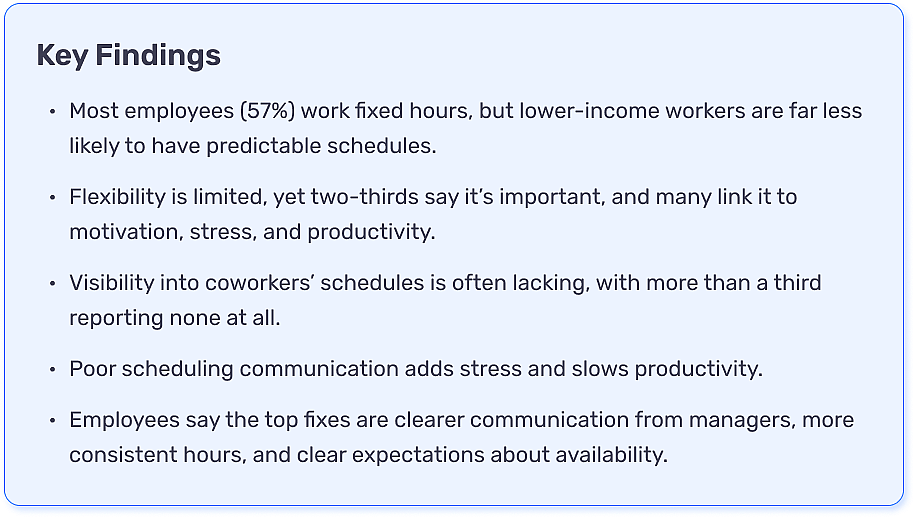 Key Findings

• Most employees (57%) work fixed hours, but lower-income workers are far less likely to have predictable schedules.

• Flexibility is limited, yet two-thirds say it's important, and many link it to motivation, stress, and productivity.

• Visibility into coworkers' schedules is often lacking, with more than a third reporting none at all.

• Poor scheduling communication adds stress and slows productivity.

• Employees say the top fixes are clearer communication from managers, more consistent hours, and clear expectations about availability.